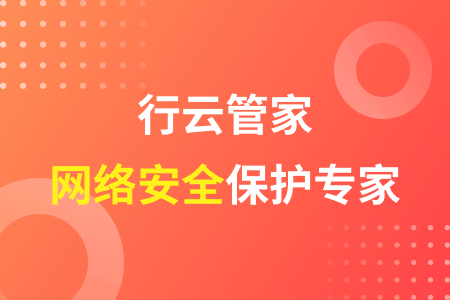 行云管家

网络安全保护专家